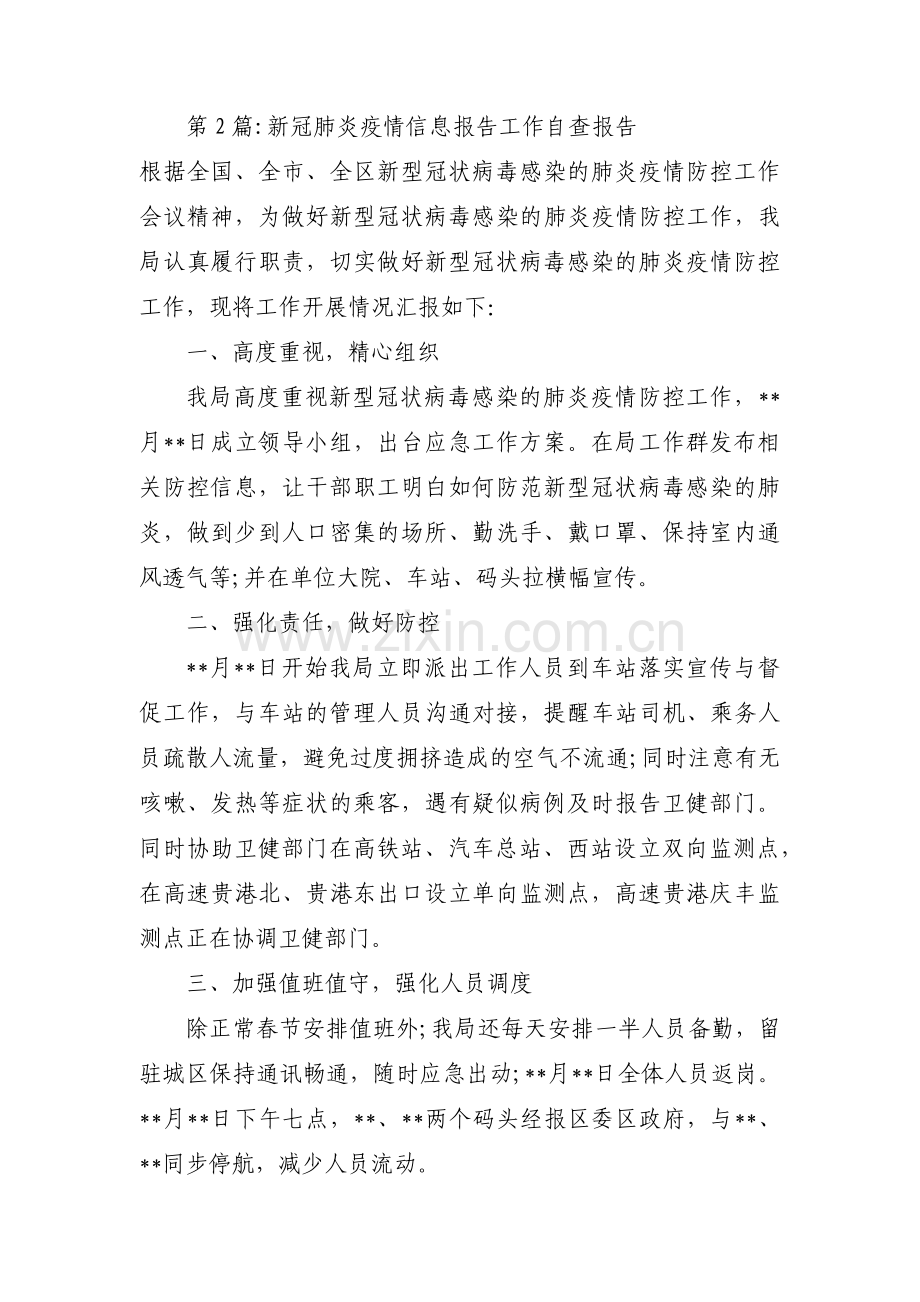 第2篇:新冠肺炎疫情信息报告工作自查报告

根据全国、全市、全区新型冠状病毒感染的肺炎疫情防控工作会议精神，为做好新型冠状病毒感染的肺炎疫情防控工作，我局认真履行职责，切实做好新型冠状病毒感染的肺炎疫情防控工作，现将工作开展情况汇报如下:

一、高度重视，精心组织

我局高度重视新型冠状病毒感染的肺炎疫情防控工作，**月**日成立领导小组，出台应急工作方案。在局工作群发布相关防控信息，让干部职工明白如何防范新型冠状病毒感染的肺炎，做到少到人口密集的场所、勤洗手、戴口罩、保持室内通风透气等;并在单位大院、车站、码头拉横幅宣传。

二、强化责任，做好防控

**月**日开始我局立即派出工作人员到车站落实宣传与督促工作，与车站的管理人员沟通对接，提醒车站司机、乘务人员疏散人流量，避免过度拥挤造成的空气不流通;同时注意有无咳嗽、发热等症状的乘客，遇有疑似病例及时报告卫健部门。同时协助卫健部门在高铁站、汽车总站、西站设立双向监测点，在高速贵港北、贵港东出口设立单向监测点，高速贵港庆丰监测点正在协调卫健部门。

三、加强值班值守，强化人员调度

除正常春节安排值班外;我局还每天安排一半人员备勤，留驻城区保持通讯畅通，随时应急出动;**月**日全体人员返岗。**月**日下午七点，**、**两个码头经报区委区政府，与**、**同步停航，减少人员流动。

www.zixin.com.cn